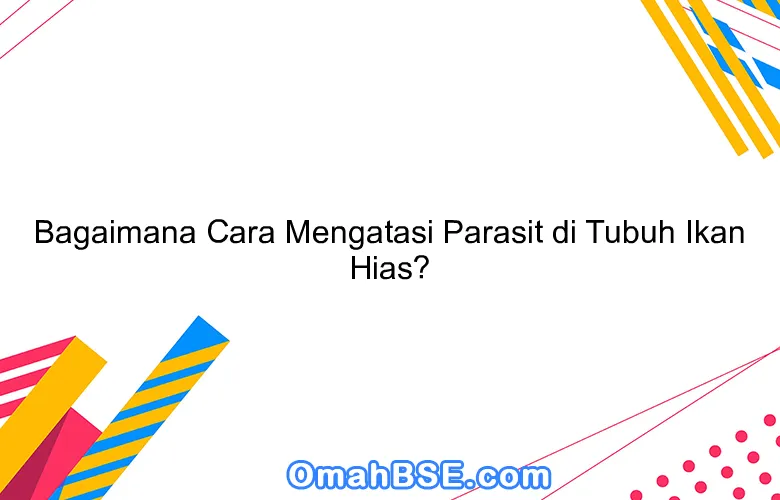 Bagaimana Cara Mengatasi Parasit di Tubuh Ikan Hias?

OmahBSE.com